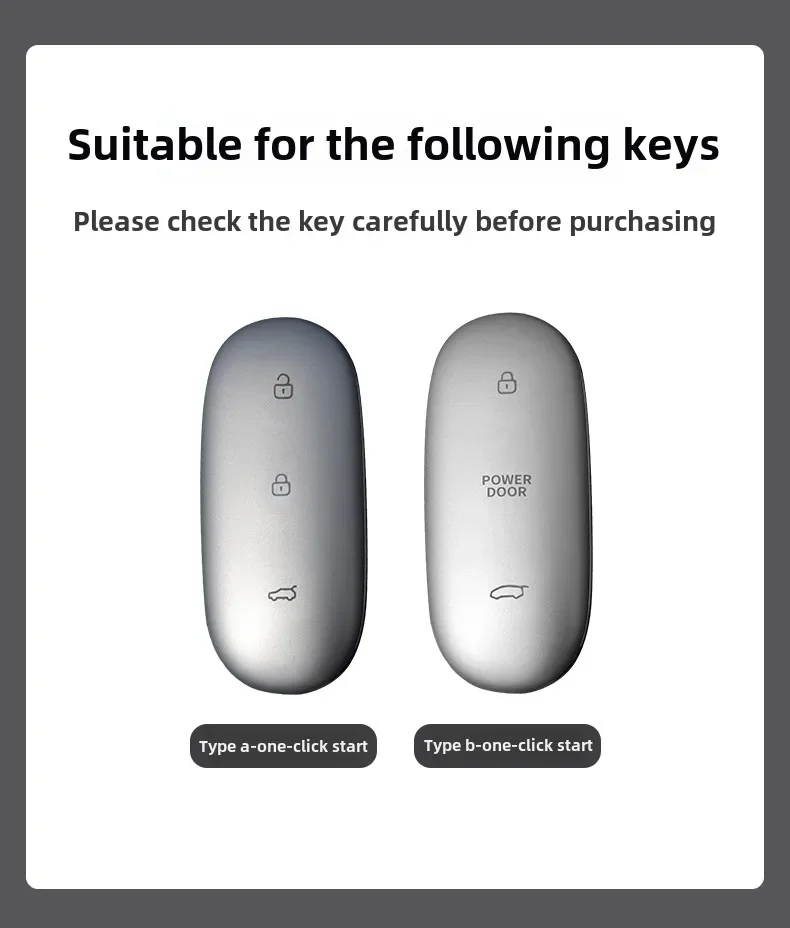 Suitable for the following keys

Please check the key carefully before purchasing

POWER
DOOR

Type a-one-click start

Type b-one-click start